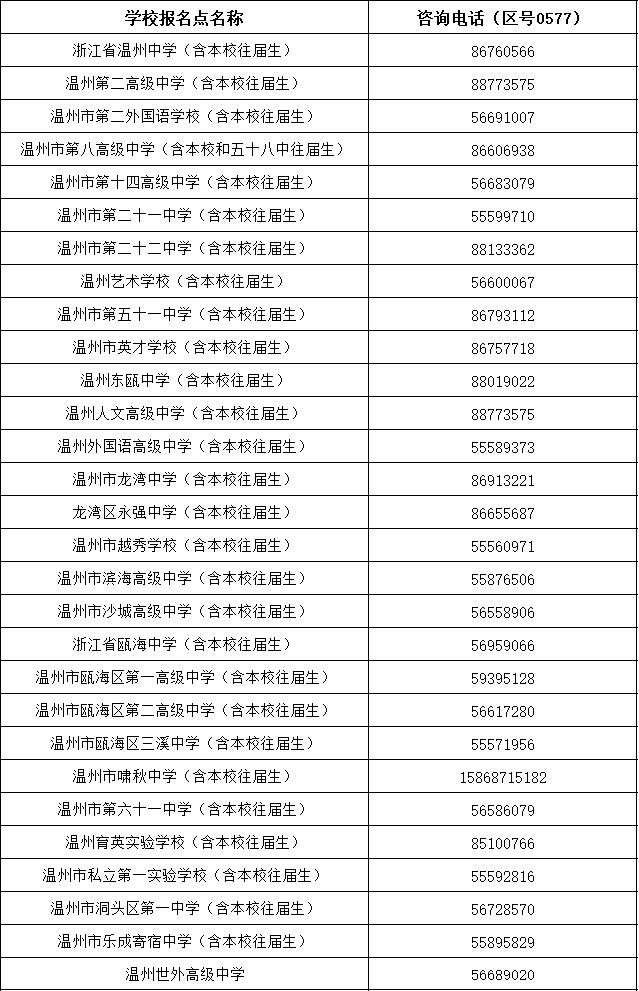 | 学校报名点名称 | 咨询电话（区号0577） |
|---|---|
| 浙江省温州中学（含本校往届生） | 86760566 |
| 温州第二高级中学（含本校往届生） | 88773575 |
| 温州市第二外国语学校（含本校往届生） | 56691007 |
| 温州市第八高级中学（含本校和五十八中往届生） | 86606938 |
| 温州市第十四高级中学（含本校往届生） | 56683079 |
| 温州市第二十一中学（含本校往届生） | 55599710 |
| 温州市第二十二中学（含本校往届生） | 88133362 |
| 温州艺术学校（含本校往届生） | 56600067 |
| 温州市第五十一中学（含本校往届生） | 86793112 |
| 温州市英才学校（含本校往届生） | 86757718 |
| 温州东瓯中学（含本校往届生） | 88019022 |
| 温州人文高级中学（含本校往届生） | 88773575 |
| 温州外国语高级中学（含本校往届生） | 55589373 |
| 温州市龙湾中学（含本校往届生） | 86913221 |
| 龙湾区永强中学（含本校往届生） | 86655687 |
| 温州市越秀学校（含本校往届生） | 55560971 |
| 温州市滨海高级中学（含本校往届生） | 55876506 |
| 温州市沙城高级中学（含本校往届生） | 56558906 |
| 浙江省瓯海中学（含本校往届生） | 56959066 |
| 温州市瓯海区第一高级中学（含本校往届生） | 59395128 |
| 温州市瓯海区第二高级中学（含本校往届生） | 56617280 |
| 温州市瓯海区三溪中学（含本校往届生） | 55571956 |
| 温州市啸秋中学（含本校往届生） | 15868715182 |
| 温州市第六十一中学（含本校往届生） | 56586079 |
| 温州育英实验学校（含本校往届生） | 85100766 |
| 温州市私立第一实验学校（含本校往届生） | 55592816 |
| 温州市洞头区第一中学（含本校往届生） | 56728570 |
| 温州市乐成寄宿中学（含本校往届生） | 55895829 |
| 温州世外高级中学 | 56689020 |